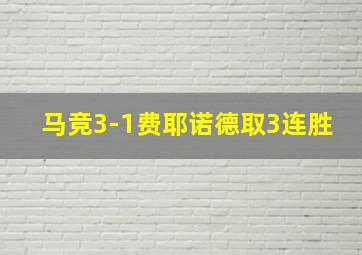 马竞3-1费耶诺德取3连胜